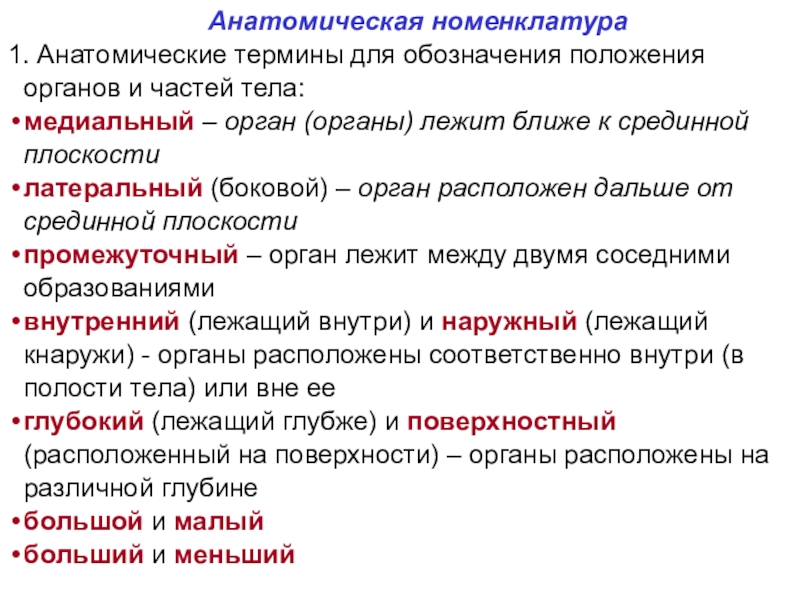 Анатомическая номенклатура

1. Анатомические термины для обозначения положения органов и частей тела:

• медиальный – орган (органы) лежит ближе к срединной плоскости

• латеральный (боковой) – орган расположен дальше от срединной плоскости

• промежуточный – орган лежит между двумя соседними образованиями

• внутренний (лежащий внутри) и наружный (лежащий кнаружи) - органы расположены соответственно внутри (в полости тела) или вне ее

• глубокий (лежащий глубже) и поверхностный (расположенный на поверхности) – органы расположены на различной глубине

• большой и малый

• больший и меньший